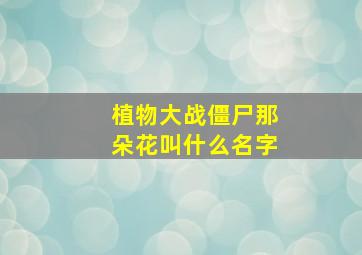 植物大战僵尸那朵花叫什么名字